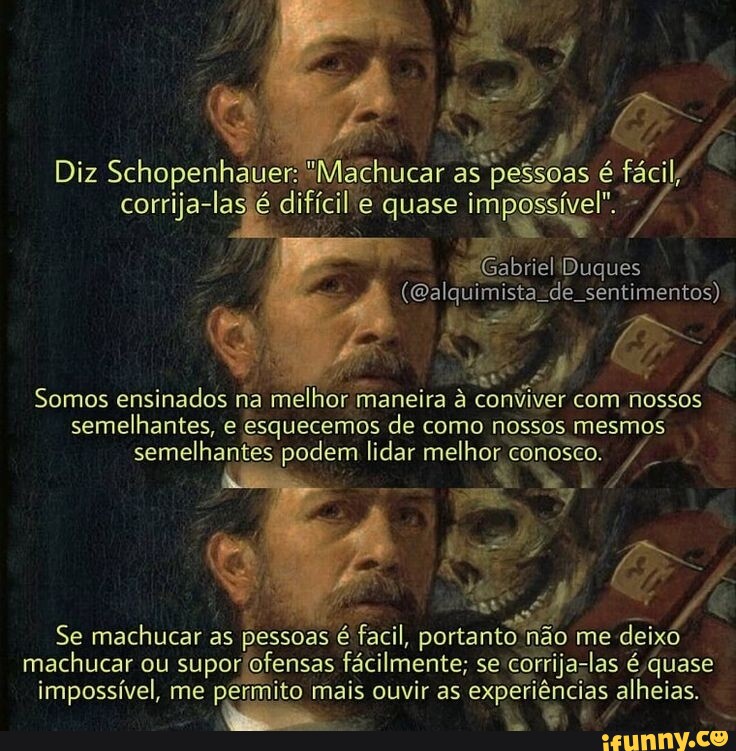 Diz Schopenhauer: "Machucar as pessoas é fácil, corrija-las é difícil e quase impossível".

Gabriel Duques
(@alquimista_de_sentimentos)

Somos ensinados na melhor maneira à conviver com nossos semelhantes, e esquecemos de como nossos mesmos semelhantes podem lidar melhor conosco.

Se machucar as pessoas é facil, portanto não me deixo machucar ou supor ofensas fácilmente; se corrija-las é quase impossível, me permito mais ouvir as experiências alheias.

ifunny.co